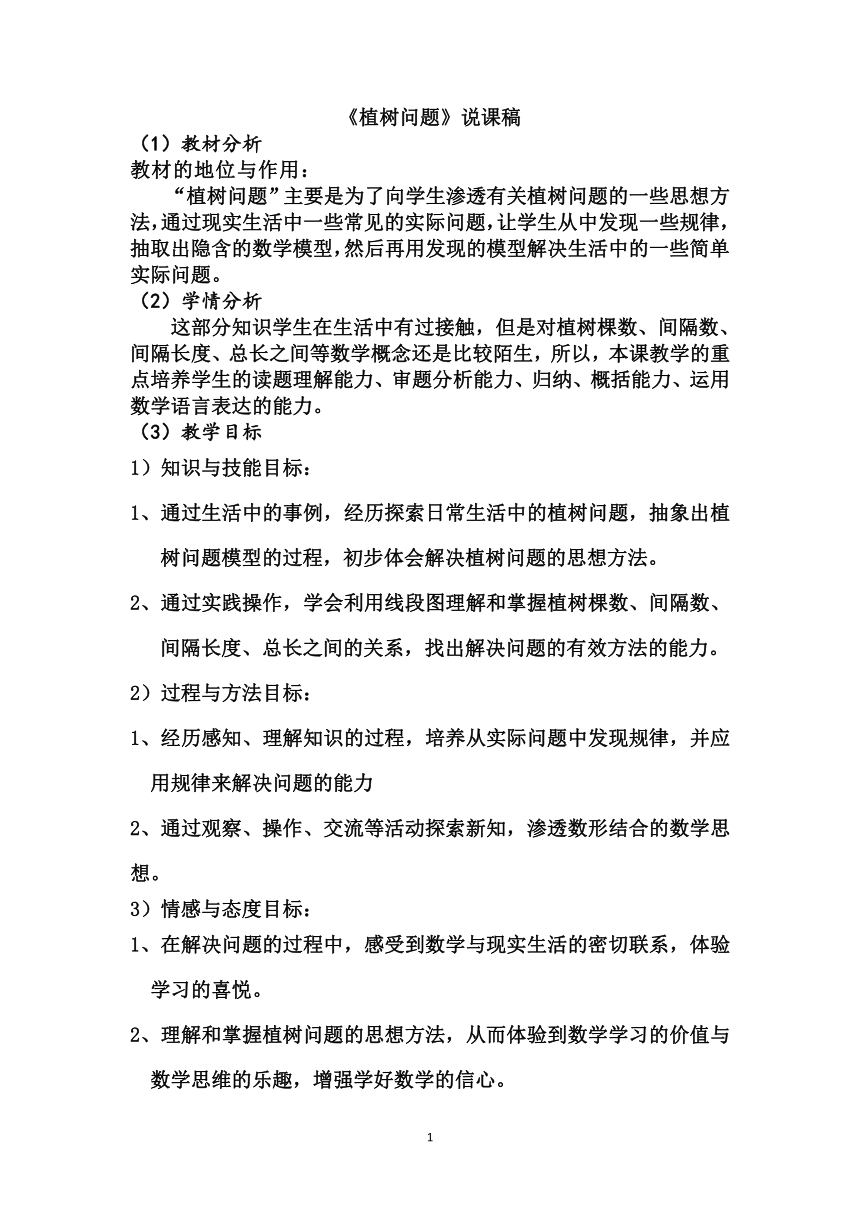 《植树问题》说课稿

（1）教材分析

教材的地位与作用：

“植树问题”主要是为了向学生渗透有关植树问题的一些思想方法，通过现实生活中一些常见的实际问题，让学生从中发现一些规律，抽取出隐含的数学模型，然后再用发现的模型解决生活中的一些简单实际问题。

（2）学情分析

这部分知识学生在生活中有过接触，但是对植树棵数、间隔数、间隔长度、总长之间等数学概念还是比较陌生，所以，本课教学的重点培养学生的读题理解能力、审题分析能力、归纳、概括能力、运用数学语言表达的能力。

（3）教学目标

1）知识与技能目标：

1、通过生活中的事例，经历探索日常生活中的植树问题，抽象出植树问题模型的过程，初步体会解决植树问题的思想方法。

2、通过实践操作，学会利用线段图理解和掌握植树棵数、间隔数、间隔长度、总长之间的关系，找出解决问题的有效方法的能力。

2）过程与方法目标：

1、经历感知、理解知识的过程，培养从实际问题中发现规律，并应用规律来解决问题的能力

2、通过观察、操作、交流等活动探索新知，渗透数形结合的数学思想。

3）情感与态度目标：

1、在解决问题的过程中，感受到数学与现实生活的密切联系，体验学习的喜悦。

2、理解和掌握植树问题的思想方法，从而体验到数学学习的价值与数学思维的乐趣，增强学好数学的信心。

1